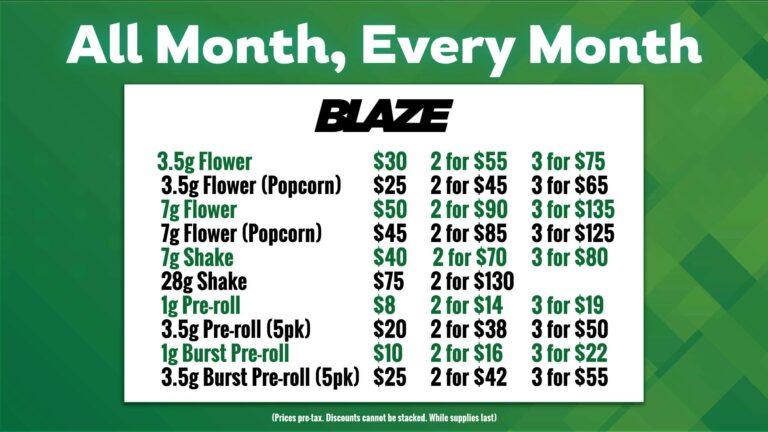 All Month, Every Month

BLAZE

| 3.5g Flower | $30 | 2 for $55 | 3 for $75 |
|---|---|---|---|
| 3.5g Flower (Popcorn) | $25 | 2 for $45 | 3 for $65 |
| 7g Flower | $50 | 2 for $90 | 3 for $135 |
| 7g Flower (Popcorn) | $45 | 2 for $85 | 3 for $125 |
| 7g Shake | $40 | 2 for $70 | 3 for $80 |
| 28g Shake | $75 | 2 for $130 | |
| 1g Pre-roll | $8 | 2 for $14 | 3 for $19 |
| 3.5g Pre-roll (5pk) | $20 | 2 for $38 | 3 for $50 |
| 1g Burst Pre-roll | $10 | 2 for $16 | 3 for $22 |
| 3.5g Burst Pre-roll (5pk) | $25 | 2 for $42 | 3 for $55 |

(Prices pre-tax. Discounts cannot be stacked. While supplies last)